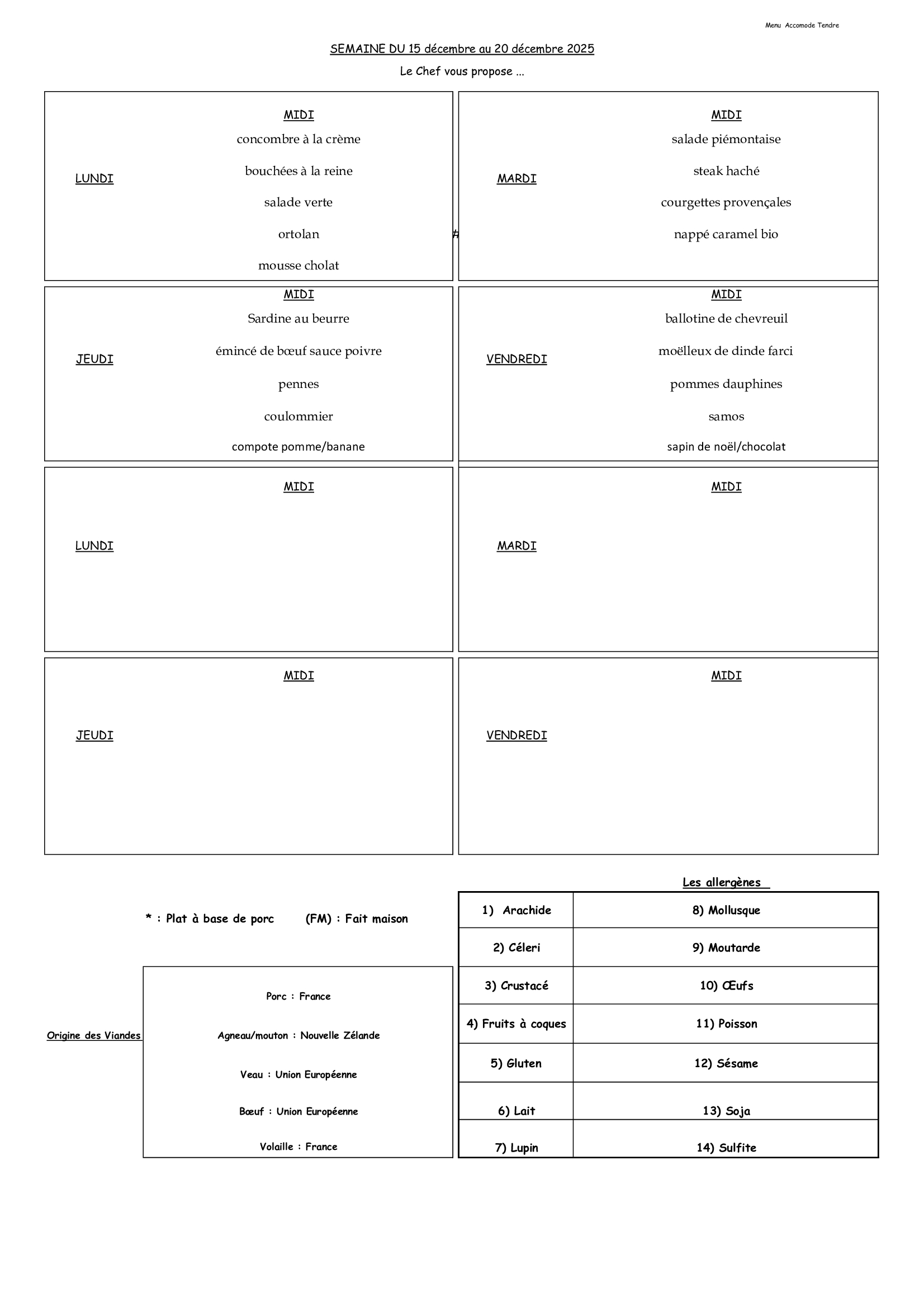 Menu Accomode Tendre

SEMAINE DU 15 décembre au 20 décembre 2025

Le Chef vous propose ...

LUNDI

MIDI

concombre à la crème

bouchées à la reine

salade verte

ortolan

mousse cholat

#

MARDI

MIDI

salade piémontaise

steak haché

courgettes provençales

nappé caramel bio

JEUDI

MIDI

Sardine au beurre

émincé de bœuf sauce poivre

pennes

coulommier

compote pomme/banane

VENDREDI

MIDI

ballotine de chevreuil

moëlleux de dinde farci

pommes dauphines

samos

sapin de noël/chocolat

LUNDI

MIDI

MARDI

MIDI

JEUDI

MIDI

VENDREDI

MIDI

\* : Plat à base de porc (FM) : Fait maison

Origine des Viandes

Porc : France

Agneau/mouton : Nouvelle Zélande

Veau : Union Européenne

Bœuf : Union Européenne

Volaille : France

Les allergènes

| 1) Arachide | 8) Mollusque |
|---|---|
| 2) Céleri | 9) Moutarde |
| 3) Crustacé | 10) Œufs |
| 4) Fruits à coques | 11) Poisson |
| 5) Gluten | 12) Sésame |
| 6) Lait | 13) Soja |
| 7) Lupin | 14) Sulfite |